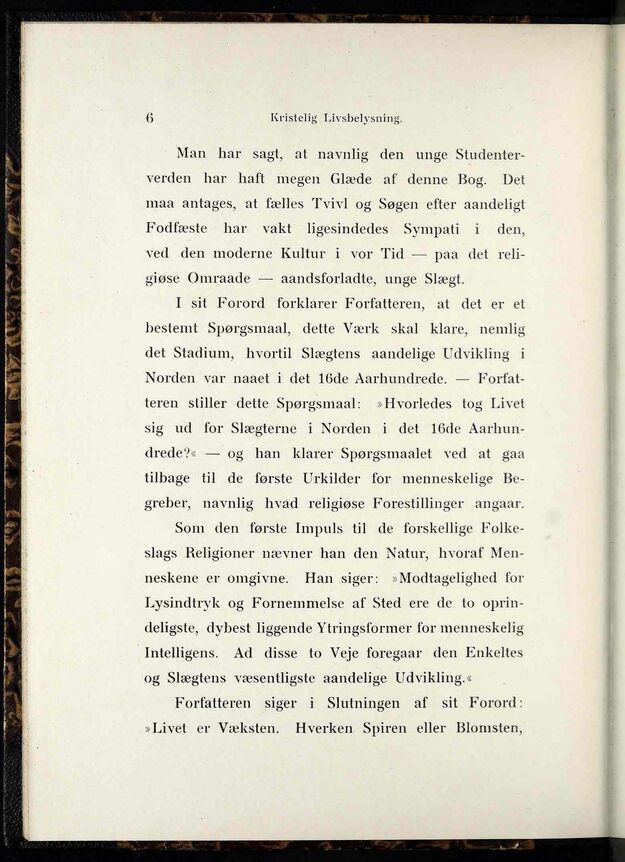 6 Kristelig Livsbelysning.

Man har sagt, at navnlig den unge Studenterverden har haft megen Glæde af denne Bog. Det maa antages, at fælles Tvivl og Søgen efter aandeligt Fodfæste har vakt ligesindedes Sympati i den, ved den moderne Kultur i vor Tid — paa det religiøse Omraade — aandsforladte, unge Slægt.

I sit Forord forklarer Forfatteren, at det er et bestemt Spørgsmaal, dette Værk skal klare, nemlig det Stadium, hvortil Slægtens aandelige Udvikling i Norden var naaet i det 16de Aarhundrede. — Forfatteren stiller dette Spørgsmaal: »Hvorledes tog Livet sig ud for Slægterne i Norden i det 16de Aarhundrede?« — og han klarer Spørgsmaalet ved at gaa tilbage til de første Urkilder for menneskelige Begreber, navnlig hvad religiøse Forestillinger angaar.

Som den første Impuls til de forskellige Folkeslags Religioner nævner han den Natur, hvoraf Menneskene er omgivne. Han siger: »Modtagelighed for Lysindtryk og Fornemmelse af Sted ere de to oprindeligste, dybest liggende Ytringsformer for menneskelig Intelligens. Ad disse to Veje foregaar den Enkeltes og Slægtens væsentligste aandelige Udvikling.«

Forfatteren siger i Slutningen af sit Forord: »Livet er Væksten. Hverken Spiren eller Blomsten,